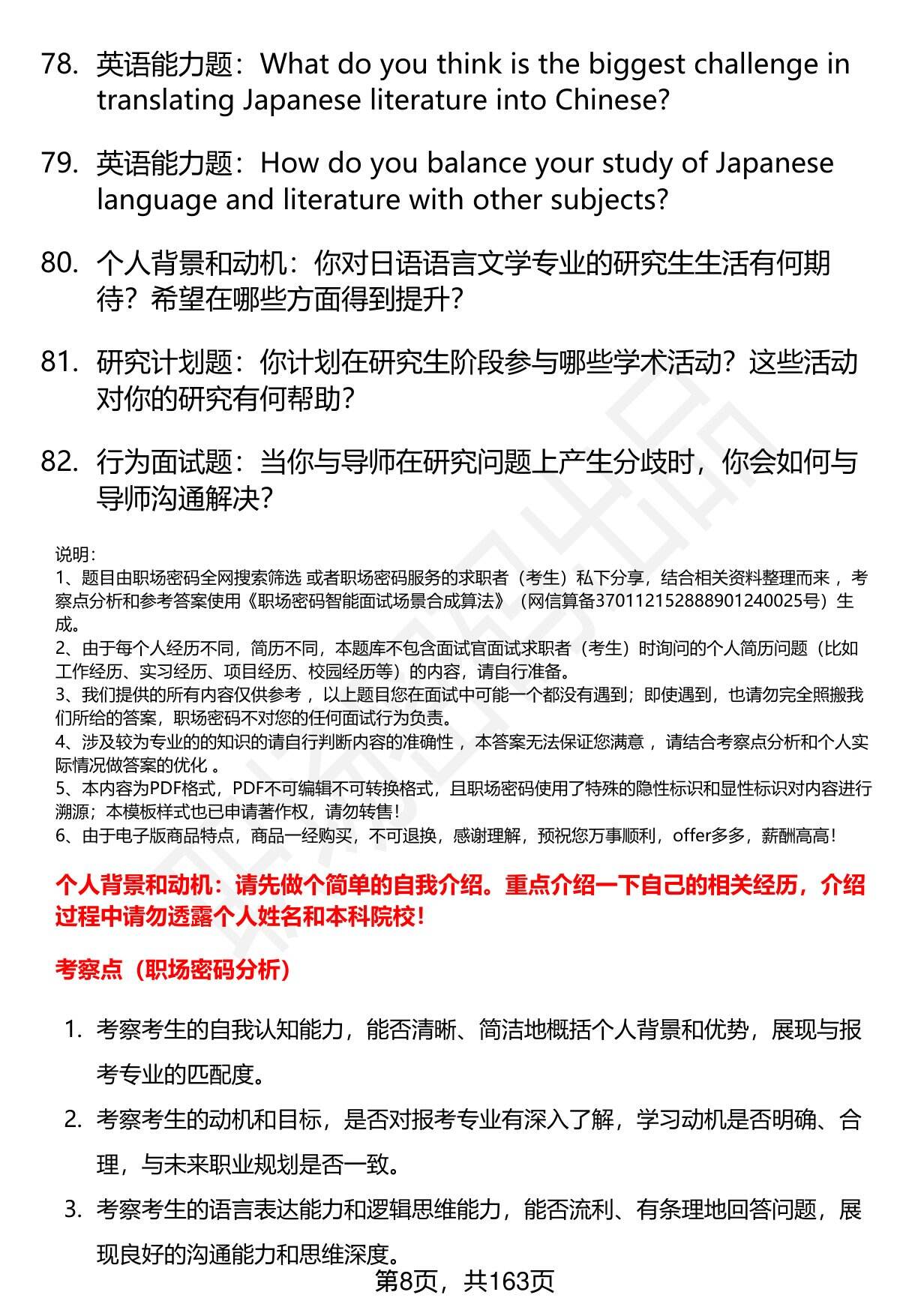 78. 英语能力题：What do you think is the biggest challenge in translating Japanese literature into Chinese?

79. 英语能力题：How do you balance your study of Japanese language and literature with other subjects?

80. 个人背景和动机：你对日语语言文学专业的研究生生活有何期待？希望在哪些方面得到提升？

81. 研究计划题：你计划在研究生阶段参与哪些学术活动？这些活动对你的研究有何帮助？

82. 行为面试题：当你与导师在研究问题上产生分歧时，你会如何与导师沟通解决？

说明：
1、题目由职场密码全网搜索筛选 或者职场密码服务的求职者（考生）私下分享，结合相关资料整理而来 ，考察点分析和参考答案使用《职场密码智能面试场景合成算法》（网信算备370112152888901240025号）生成。
2、由于每个人经历不同，简历不同，本题库不包含面试官面试求职者（考生）时询问的个人简历问题（比如工作经历、实习经历、项目经历、校园经历等）的内容，请自行准备。
3、我们提供的所有内容仅供参考 ，以上题目您在面试中可能一个都没有遇到；即使遇到，也请勿完全照搬我们所给的答案，职场密码不对您的任何面试行为负责。
4、涉及较为专业的的知识的请自行判断内容的准确性 ，本答案无法保证您满意 ，请结合考察点分析和个人实际情况做答案的优化 。
5、本内容为PDF格式，PDF不可编辑不可转换格式，且职场密码使用了特殊的隐性标识和显性标识对内容进行溯源；本模板样式也已申请著作权，请勿转售！
6、由于电子版商品特点，商品一经购买，不可退换，感谢理解，预祝您万事顺利，offer多多，薪酬高高！

个人背景和动机：请先做个简单的自我介绍。重点介绍一下自己的相关经历，介绍过程中请勿透露个人姓名和本科院校！

考察点（职场密码分析）

1. 考察考生的自我认知能力，能否清晰、简洁地概括个人背景和优势，展现与报考专业的匹配度。
2. 考察考生的动机和目标，是否对报考专业有深入了解，学习动机是否明确、合理，与未来职业规划是否一致。
3. 考察考生的语言表达能力和逻辑思维能力，能否流利、有条理地回答问题，展现良好的沟通能力和思维深度。

第8页，共163页